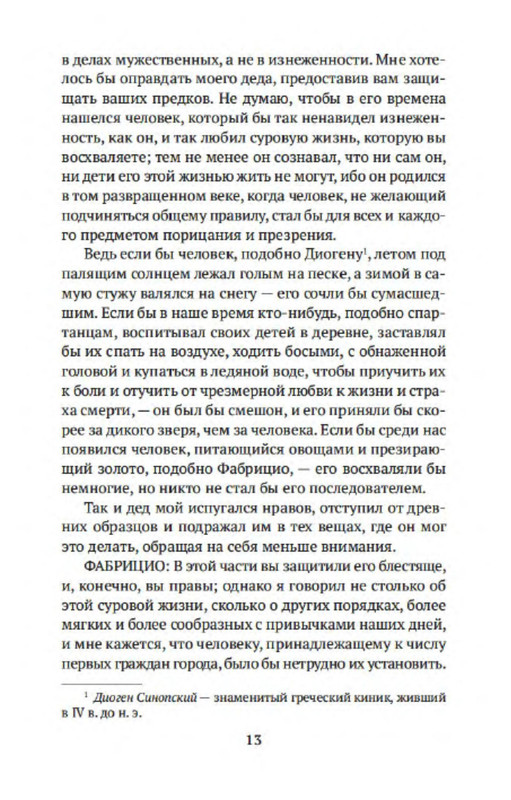 в делах мужественных, а не в изнеженности. Мне хотелось бы оправдать моего деда, предоставив вам защищать ваших предков. Не думаю, чтобы в его времена нашелся человек, который бы так ненавидел изнеженность, как он, и так любил суровую жизнь, которую вы восхваляете; тем не менее он сознавал, что ни сам он, ни дети его этой жизнью жить не могут, ибо он родился в том развращенном веке, когда человек, не желающий подчиняться общему правилу, стал бы для всех и каждого предметом порицания и презрения.

Ведь если бы человек, подобно Диогену$^1$, летом под палящим солнцем лежал голым на песке, а зимой в самую стужу валялся на снегу — его сочли бы сумасшедшим. Если бы в наше время кто-нибудь, подобно спартанцам, воспитывал своих детей в деревне, заставлял бы их спать на воздухе, ходить босыми, с обнаженной головой и купаться в ледяной воде, чтобы приучить их к боли и отучить от чрезмерной любви к жизни и страха смерти, — он был бы смешон, и его приняли бы скорее за дикого зверя, чем за человека. Если бы среди нас появился человек, питающийся овощами и презирающий золото, подобно Фабрицио, — его восхваляли бы немногие, но никто не стал бы его последователем.

Так и дед мой испугался нравов, отступил от древних образцов и подражал им в тех вещах, где он мог это делать, обращая на себя меньше внимания.

ФАБРИЦИО: В этой части вы защитили его блестяще, и, конечно, вы правы; однако я говорил не столько об этой суровой жизни, сколько о других порядках, более мягких и более сообразных с привычками наших дней, и мне кажется, что человеку, принадлежащему к числу первых граждан города, было бы нетрудно их установить.

$^1$ Диоген Синопский — знаменитый греческий киник, живший в IV в. до н. э.

13